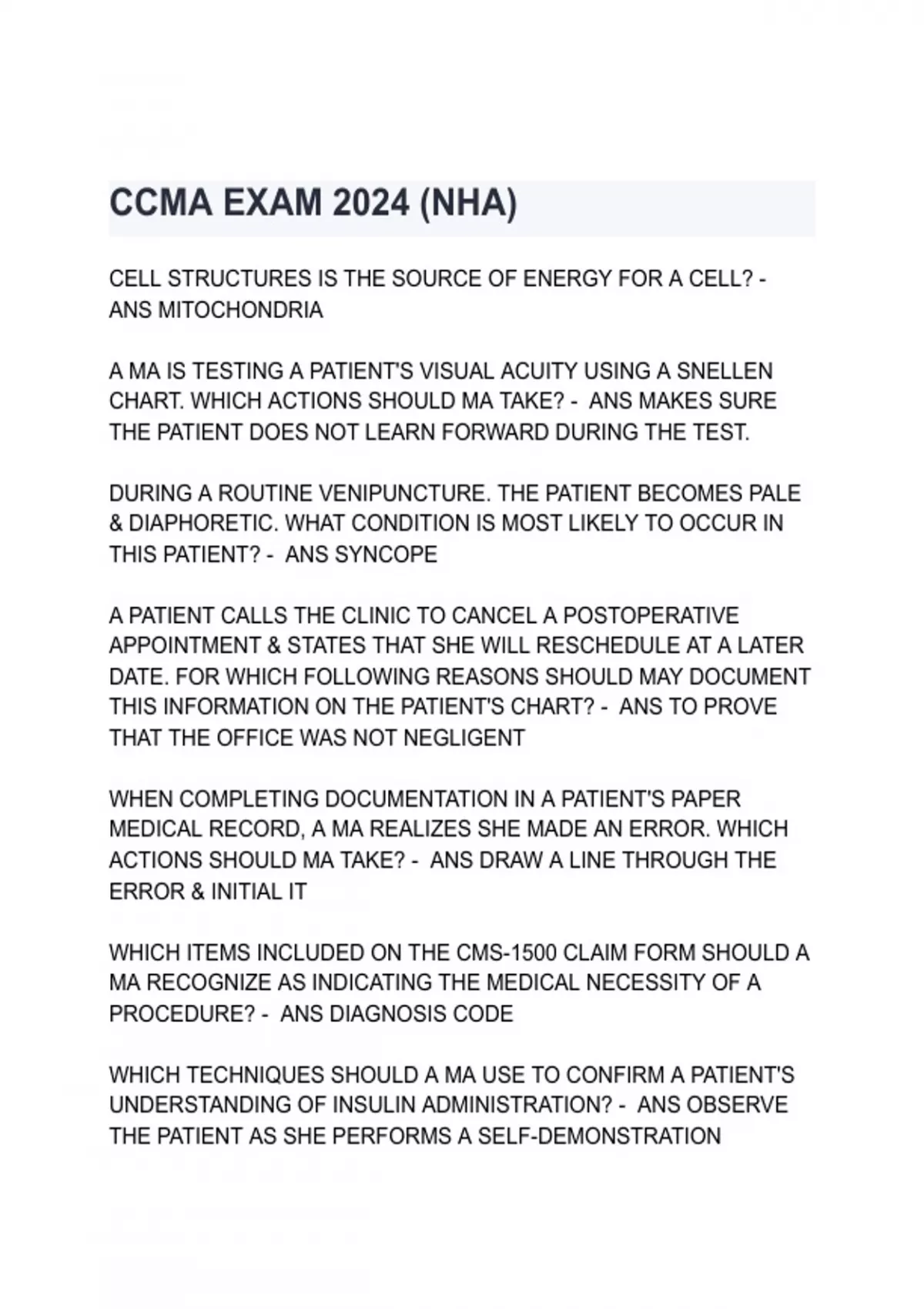 CCMA EXAM 2024 (NHA)

CELL STRUCTURES IS THE SOURCE OF ENERGY FOR A CELL? - ANS MITOCHONDRIA

A MA IS TESTING A PATIENT'S VISUAL ACUITY USING A SNELLEN CHART. WHICH ACTIONS SHOULD MA TAKE? - ANS MAKES SURE THE PATIENT DOES NOT LEARN FORWARD DURING THE TEST.

DURING A ROUTINE VENIPUNCTURE. THE PATIENT BECOMES PALE & DIAPHORETIC. WHAT CONDITION IS MOST LIKELY TO OCCUR IN THIS PATIENT? - ANS SYNCOPE

A PATIENT CALLS THE CLINIC TO CANCEL A POSTOPERATIVE APPOINTMENT & STATES THAT SHE WILL RESCHEDULE AT A LATER DATE. FOR WHICH FOLLOWING REASONS SHOULD MAY DOCUMENT THIS INFORMATION ON THE PATIENT'S CHART? - ANS TO PROVE THAT THE OFFICE WAS NOT NEGLIGENT

WHEN COMPLETING DOCUMENTATION IN A PATIENT'S PAPER MEDICAL RECORD, A MA REALIZES SHE MADE AN ERROR. WHICH ACTIONS SHOULD MA TAKE? - ANS DRAW A LINE THROUGH THE ERROR & INITIAL IT

WHICH ITEMS INCLUDED ON THE CMS-1500 CLAIM FORM SHOULD A MA RECOGNIZE AS INDICATING THE MEDICAL NECESSITY OF A PROCEDURE? - ANS DIAGNOSIS CODE

WHICH TECHNIQUES SHOULD A MA USE TO CONFIRM A PATIENT'S UNDERSTANDING OF INSULIN ADMINISTRATION? - ANS OBSERVE THE PATIENT AS SHE PERFORMS A SELF-DEMONSTRATION